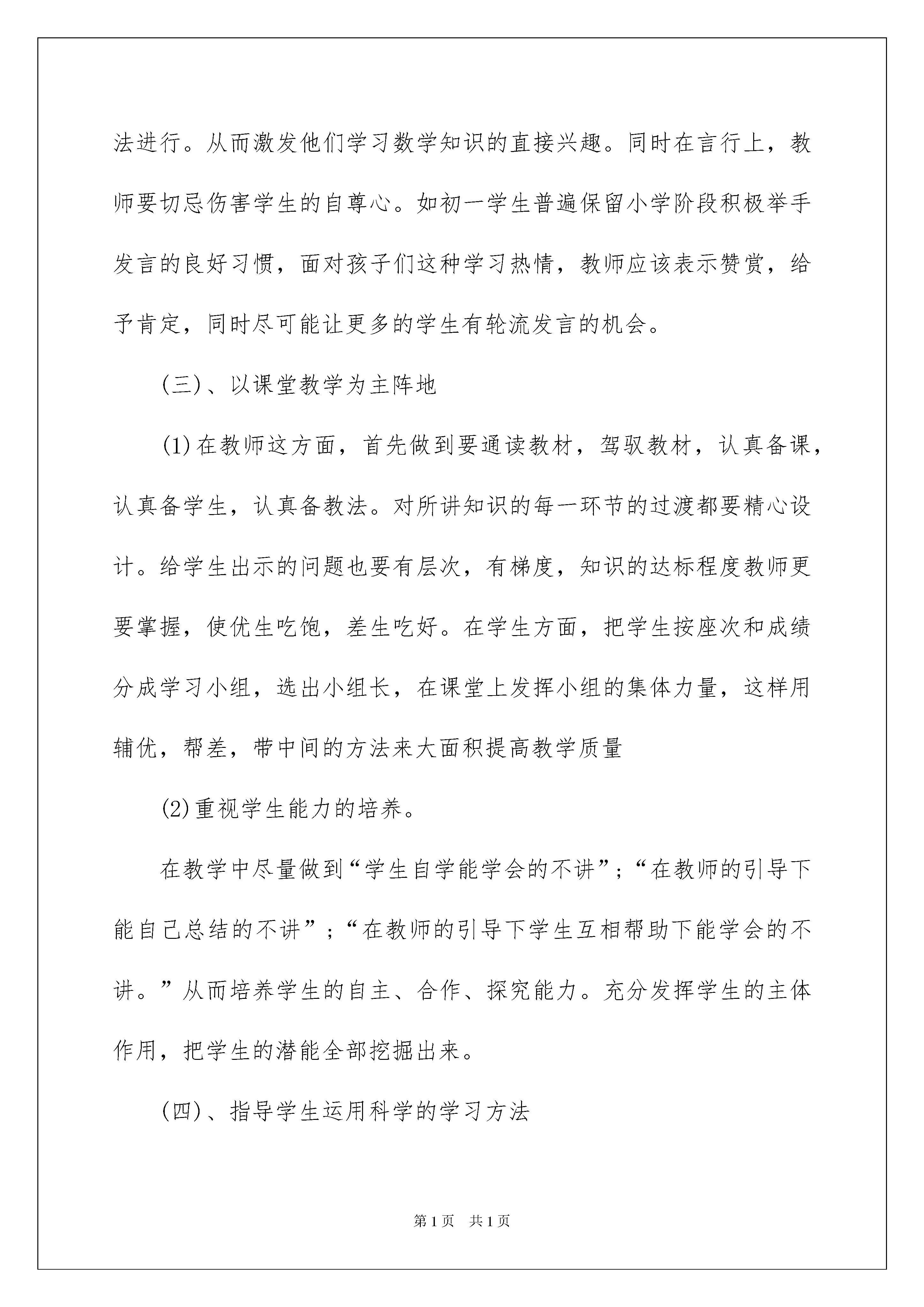 法进行。从而激发他们学习数学知识的直接兴趣。同时在言行上，教师要切忌伤害学生的自尊心。如初一学生普遍保留小学阶段积极举手发言的良好习惯，面对孩子们这种学习热情，教师应该表示赞赏，给予肯定，同时尽可能让更多的学生有轮流发言的机会。

(三)、以课堂教学为主阵地

(1)在教师这方面，首先做到要通读教材，驾驭教材，认真备课，认真备学生，认真备教法。对所讲知识的每一环节的过渡都要精心设计。给学生出示的问题也要有层次，有梯度，知识的达标程度教师更要掌握，使优生吃饱，差生吃好。在学生方面，把学生按座次和成绩分成学习小组，选出小组长，在课堂上发挥小组的集体力量，这样用辅优，帮差，带中间的方法来大面积提高教学质量

(2)重视学生能力的培养。

在教学中尽量做到“学生自学能学会的不讲”；“在教师的引导下能自己总结的不讲”；“在教师的引导下学生互相帮助下能学会的不讲。”从而培养学生的自主、合作、探究能力。充分发挥学生的主体作用，把学生的潜能全部挖掘出来。

(四)、指导学生运用科学的学习方法

第1页 共1页